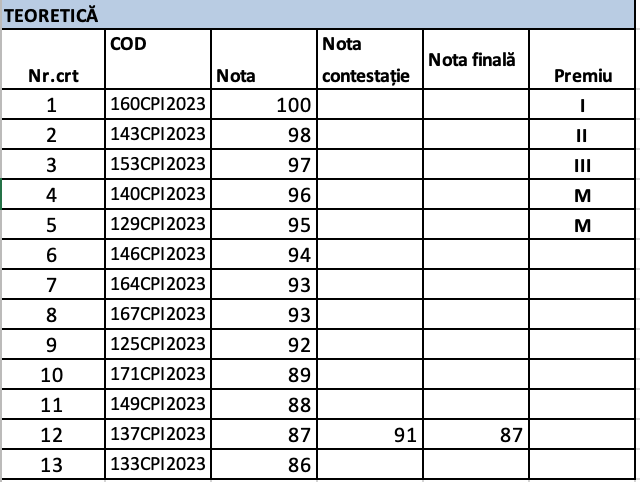 TEORETICĂ

| Nr.crt | COD | Nota | Nota contestație | Nota finală | Premiu |
|---|---|---|---|---|---|
| 1 | 160CPI2023 | 100 | | | I |
| 2 | 143CPI2023 | 98 | | | II |
| 3 | 153CPI2023 | 97 | | | III |
| 4 | 140CPI2023 | 96 | | | M |
| 5 | 129CPI2023 | 95 | | | M |
| 6 | 146CPI2023 | 94 | | | |
| 7 | 164CPI2023 | 93 | | | |
| 8 | 167CPI2023 | 93 | | | |
| 9 | 125CPI2023 | 92 | | | |
| 10 | 171CPI2023 | 89 | | | |
| 11 | 149CPI2023 | 88 | | | |
| 12 | 137CPI2023 | 87 | 91 | 87 | |
| 13 | 133CPI2023 | 86 | | | |